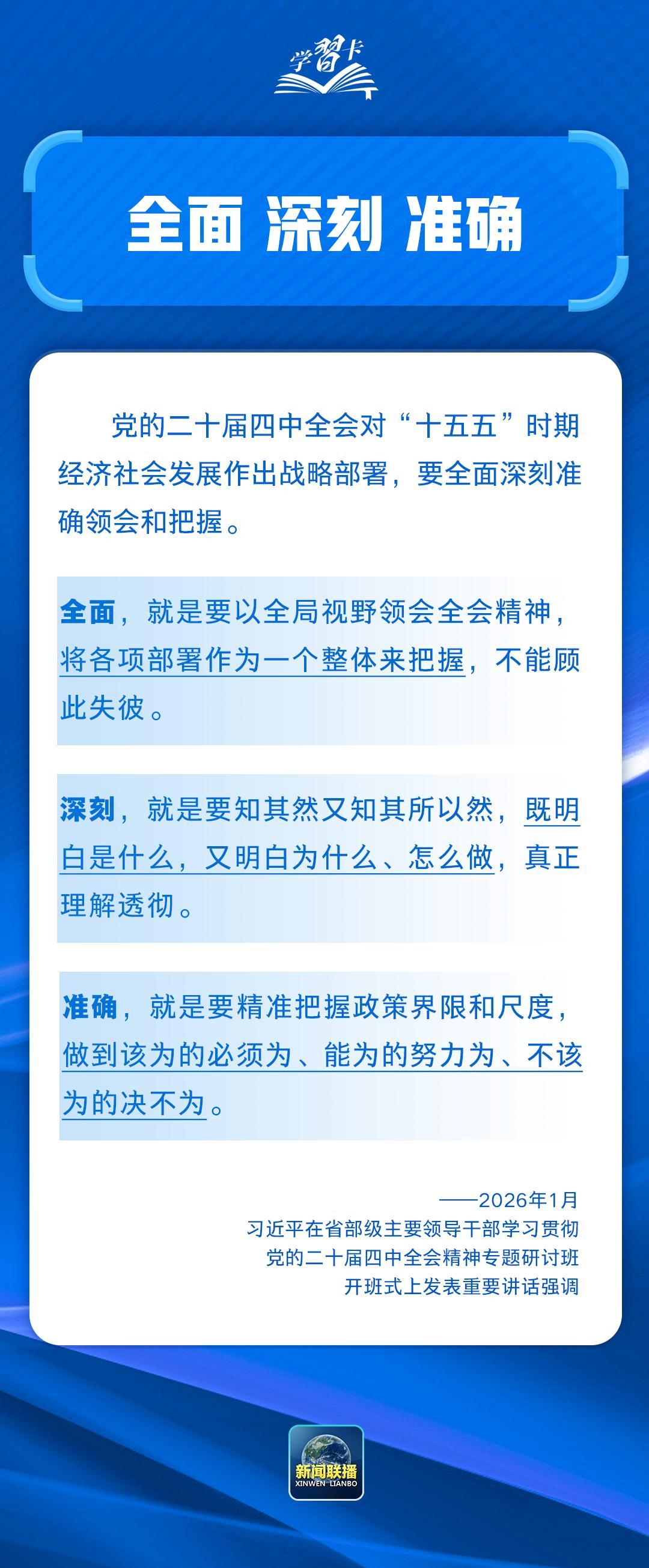 学習卡

全面 深刻 准确

党的二十届四中全会对“十五五”时期经济社会发展作出战略部署，要全面深刻准确领会和把握。

全面，就是要以全局视野领会全会精神，将各项部署作为一个整体来把握，不能顾此失彼。

深刻，就是要知其然又知其所以然，既明白是什么，又明白为什么、怎么做，真正理解透彻。

准确，就是要精准把握政策界限和尺度，做到该为的必须为、能为的努力为、不该为的决不为。

——2026年1月
习近平在省部级主要领导干部学习贯彻
党的二十届四中全会精神专题研讨班
开班式上发表重要讲话强调

新闻联播
XINWEN LIANBO